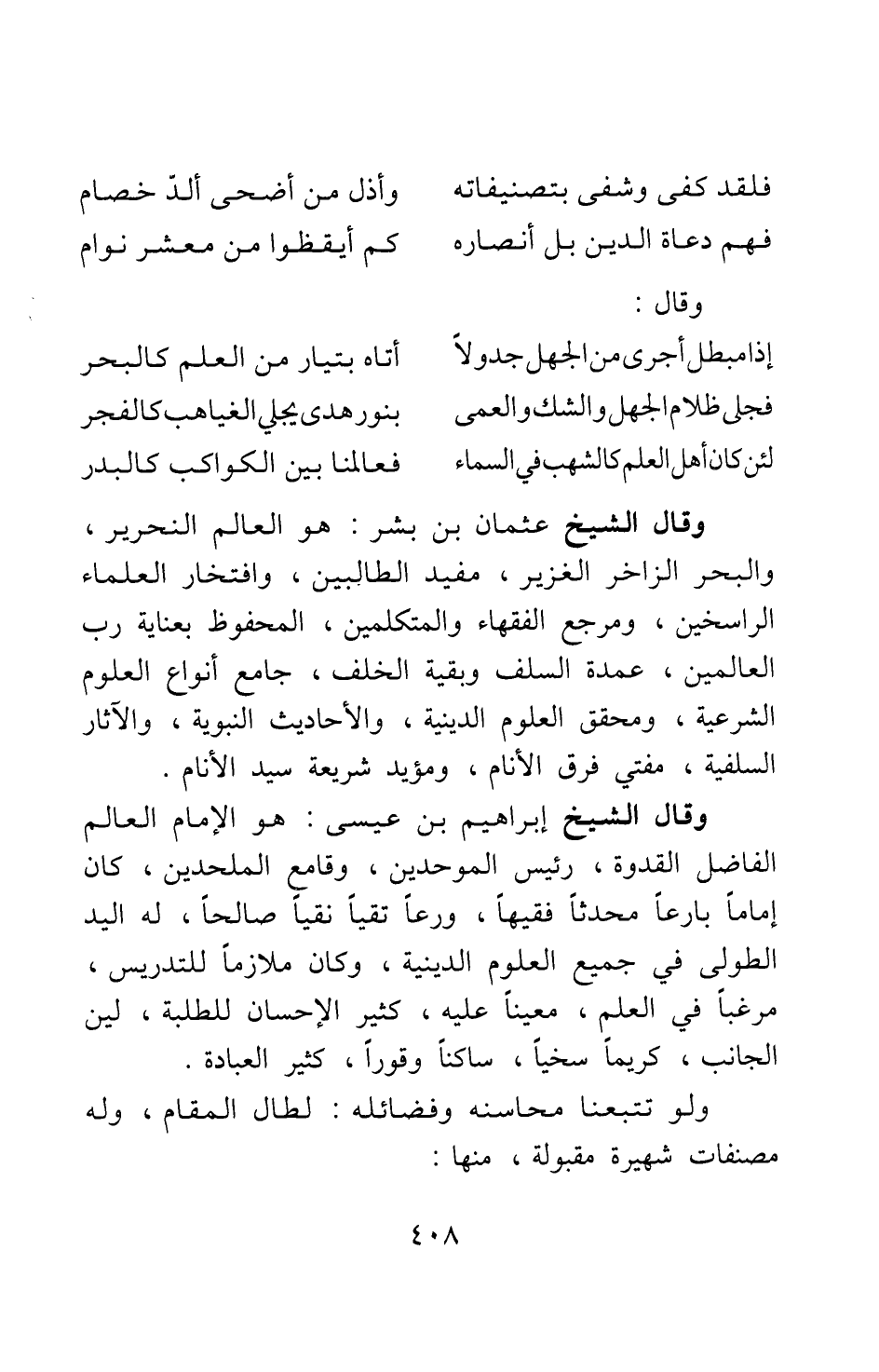 فلقد كفى وشفى بتصنيفاته وأذل من أضحى ألدّ خصام
فهم دعاة الدين بل أنصاره كم أيقظوا من معشر نوام

وقال :

إذا مبطل أجرى من الجهل جدولاً أتاه بتيار من العلم كالبحر
فجلى ظلام الجهل والشك والعمى بنور هدى يجلي الغياهب كالفجر
لئن كان أهل العلم كالشهب في السماء فعالمنا بين الكواكب كالبدر

وقال الشيخ عثمان بن بشر : هو العالم النحرير ، والبحر الزاخر الغزير ، مفيد الطالبين ، وافتخار العلماء الراسخين ، ومرجع الفقهاء والمتكلمين ، المحفوظ بعناية رب العالمين ، عمدة السلف وبقية الخلف ، جامع أنواع العلوم الشرعية ، ومحقق العلوم الدينية ، والأحاديث النبوية ، والآثار السلفية ، مفتي فرق الأنام ، ومؤيد شريعة سيد الأنام .

وقال الشيخ إبراهيم بن عيسى : هو الإمام العالم الفاضل القدوة ، رئيس الموحدين ، وقامع الملحدين ، كان إماماً بارعاً محدثاً فقيهاً ، ورعاً تقياً نقياً صالحاً ، له اليد الطولى في جميع العلوم الدينية ، وكان ملازماً للتدريس ، مرغباً في العلم ، معيناً عليه ، كثير الإحسان للطلبة ، لين الجانب ، كريماً سخياً ، ساكناً وقوراً ، كثير العبادة .

ولو تتبعنا محاسنه وفضائله : لطال المقام ، وله مصنفات شهيرة مقبولة ، منها :

٤٠٨